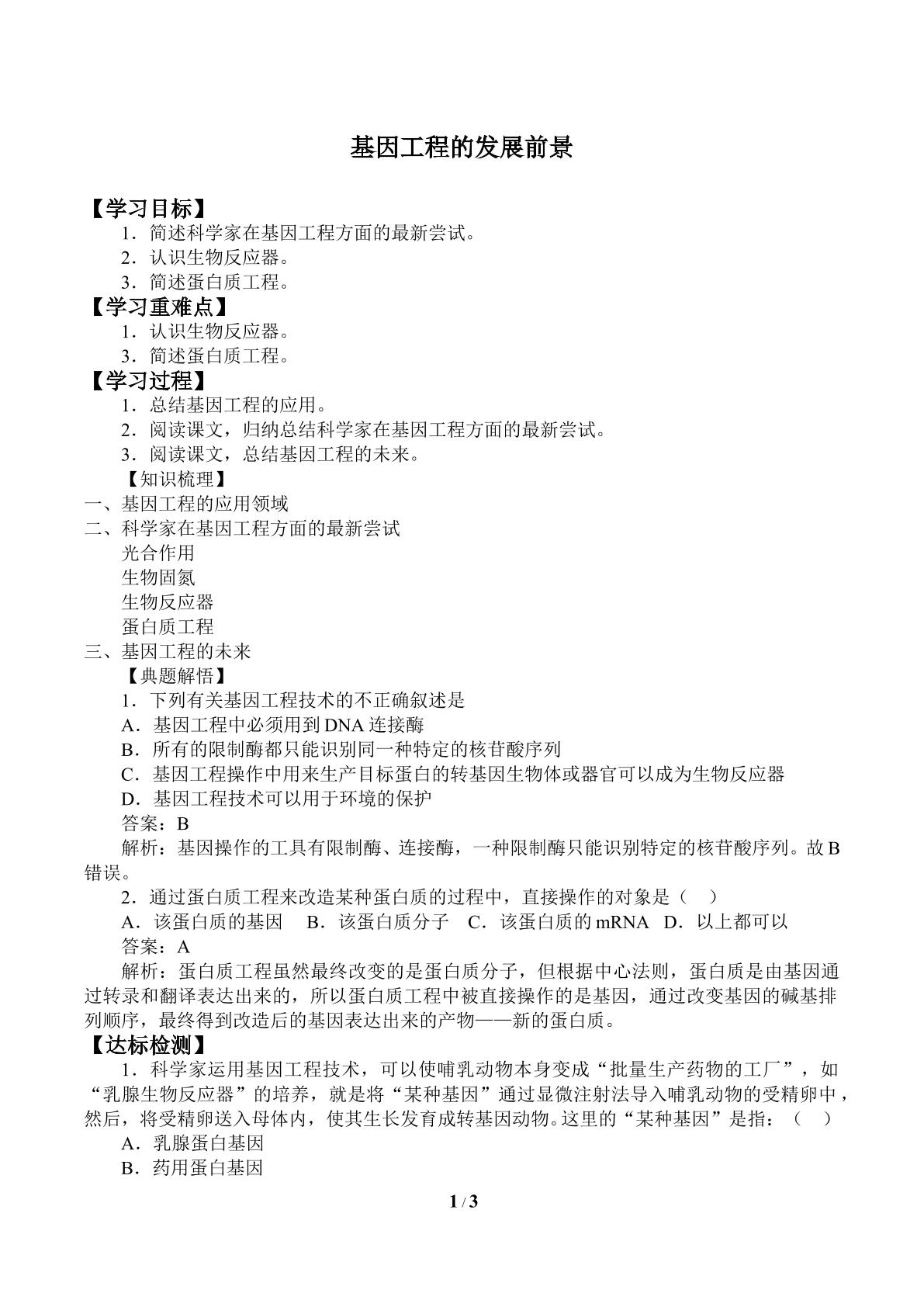 基因工程的发展前景

【学习目标】

1．简述科学家在基因工程方面的最新尝试。

2．认识生物反应器。

3．简述蛋白质工程。

【学习重难点】

1．认识生物反应器。

3．简述蛋白质工程。

【学习过程】

1．总结基因工程的应用。

2．阅读课文，归纳总结科学家在基因工程方面的最新尝试。

3．阅读课文，总结基因工程的未来。

【知识梳理】

一、基因工程的应用领域

二、科学家在基因工程方面的最新尝试

光合作用

生物固氮

生物反应器

蛋白质工程

三、基因工程的未来

【典题解悟】

1．下列有关基因工程技术的不正确叙述是

A．基因工程中必须用到DNA连接酶

B．所有的限制酶都只能识别同一种特定的核苷酸序列

C．基因工程操作中用来生产目标蛋白的转基因生物体或器官可以成为生物反应器

D．基因工程技术可以用于环境的保护

答案：B

解析：基因操作的工具有限制酶、连接酶，一种限制酶只能识别特定的核苷酸序列。故B错误。

2．通过蛋白质工程来改造某种蛋白质的过程中，直接操作的对象是（ ）

A．该蛋白质的基因 B．该蛋白质分子 C．该蛋白质的mRNA D．以上都可以

答案：A

解析：蛋白质工程虽然最终改变的是蛋白质分子，但根据中心法则，蛋白质是由基因通过转录和翻译表达出来的，所以蛋白质工程中被直接操作的是基因，通过改变基因的碱基排列顺序，最终得到改造后的基因表达出来的产物——新的蛋白质。

【达标检测】

1．科学家运用基因工程技术，可以使哺乳动物本身变成“批量生产药物的工厂”，如“乳腺生物反应器”的培养，就是将“某种基因”通过显微注射法导入哺乳动物的受精卵中，然后，将受精卵送入母体内，使其生长发育成转基因动物。这里的“某种基因”是指：（ ）

A．乳腺蛋白基因

B．药用蛋白基因

1 / 3